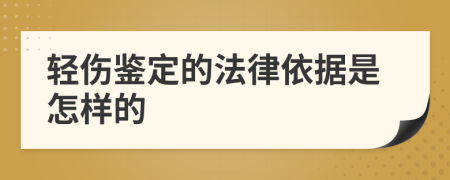 轻伤鉴定的法律依据是怎样的